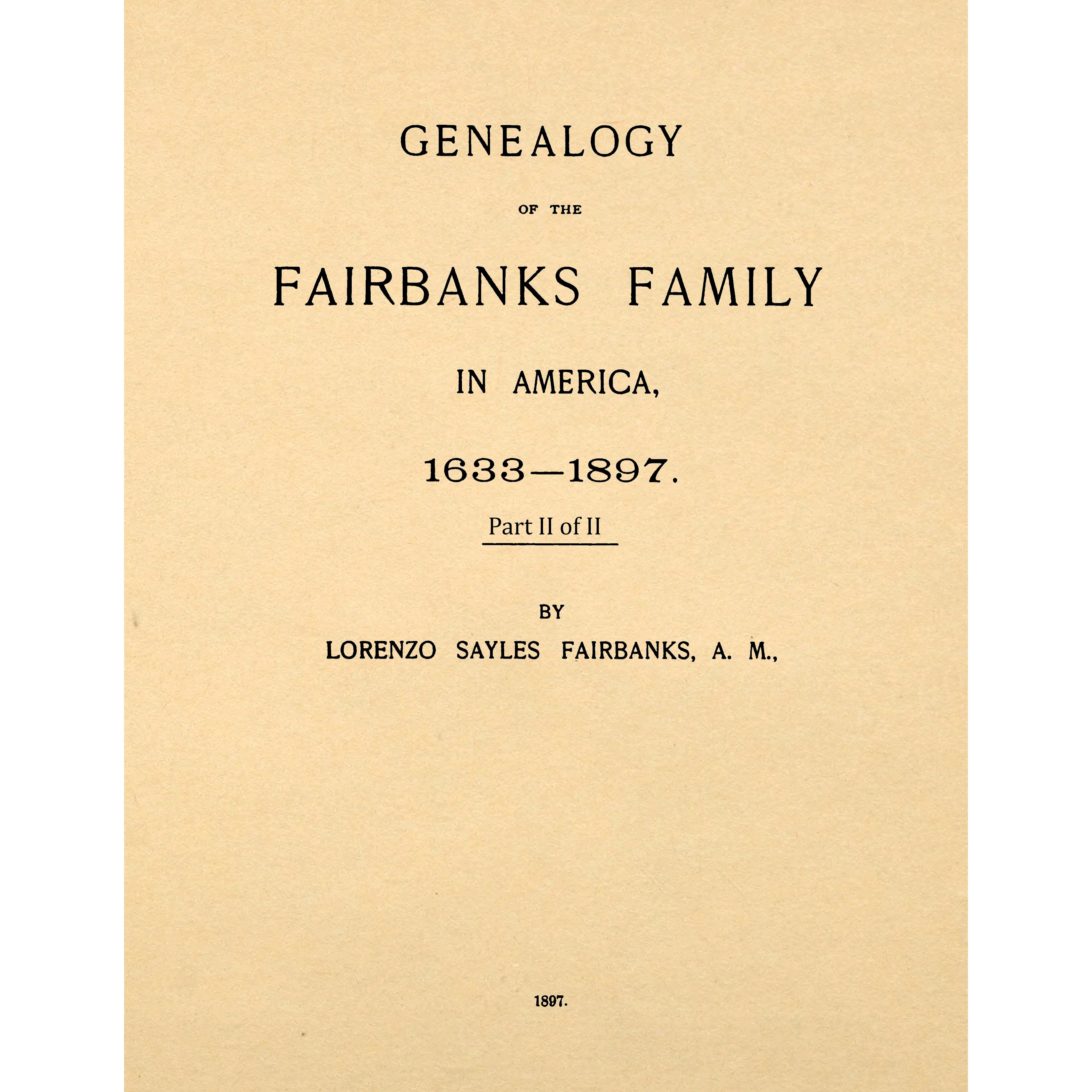 GENEALOGY

OF THE

FAIRBANKS FAMILY

IN AMERICA,

1633—1897.

Part II of II

BY

LORENZO SAYLES FAIRBANKS, A. M.,

1897.